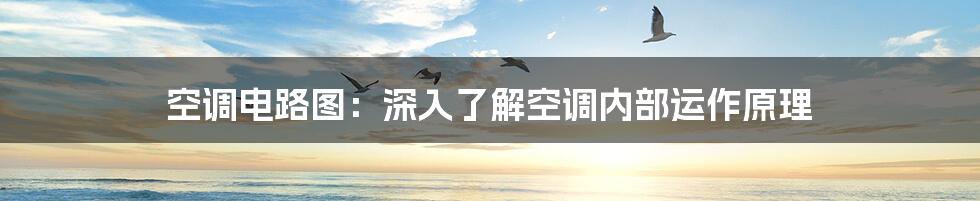 空调电路图：深入了解空调内部运作原理